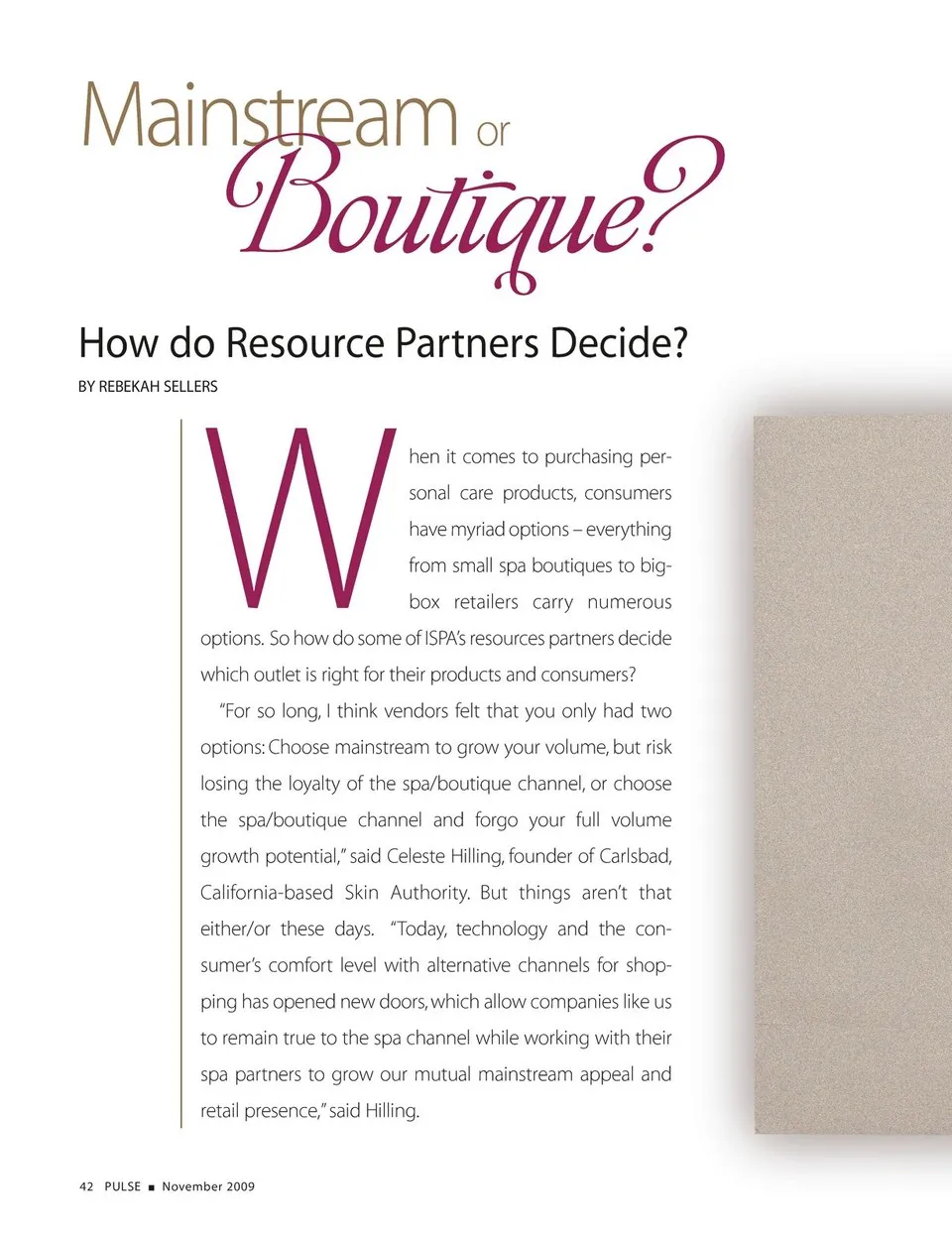 Mainstream or Boutique?

How do Resource Partners Decide?

BY REBEKAH SELLERS

When it comes to purchasing personal care products, consumers have myriad options – everything from small spa boutiques to big-box retailers carry numerous options. So how do some of ISPA's resources partners decide which outlet is right for their products and consumers?

"For so long, I think vendors felt that you only had two options: Choose mainstream to grow your volume, but risk losing the loyalty of the spa/boutique channel, or choose the spa/boutique channel and forgo your full volume growth potential," said Celeste Hilling, founder of Carlsbad, California-based Skin Authority. But things aren't that either/or these days. "Today, technology and the consumer's comfort level with alternative channels for shopping has opened new doors, which allow companies like us to remain true to the spa channel while working with their spa partners to grow our mutual mainstream appeal and retail presence," said Hilling.

42 PULSE ■ November 2009